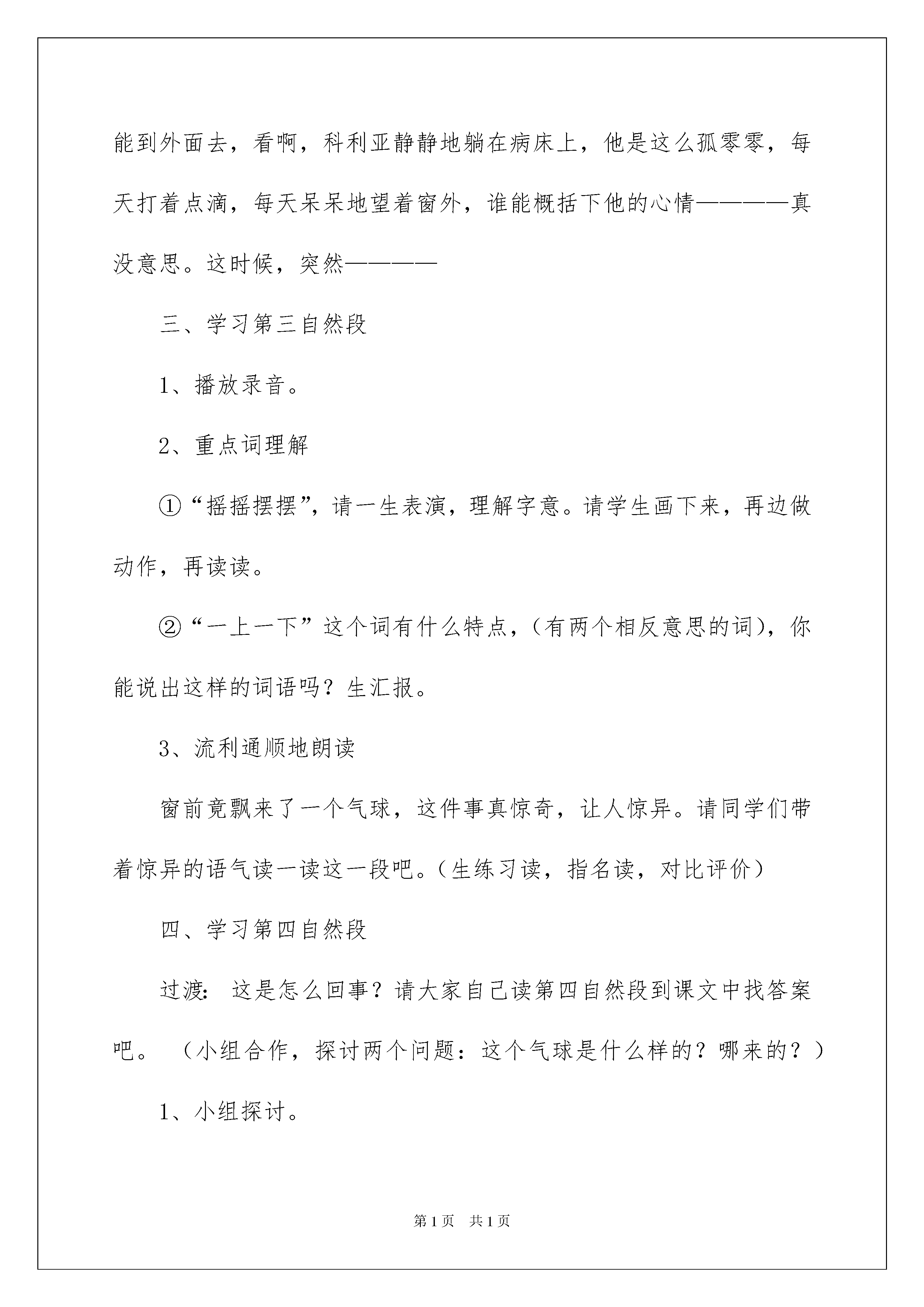 能到外面去，看啊，科利亚静静地躺在病床上，他是这么孤零零，每天打着点滴，每天呆呆地望着窗外，谁能概括下他的心情————真没意思。这时候，突然————

三、学习第三自然段

1、播放录音。

2、重点词理解

①“摇摇摆摆”，请一生表演，理解字意。请学生画下来，再边做动作，再读读。

②“一上一下”这个词有什么特点，（有两个相反意思的词），你能说出这样的词语吗？生汇报。

3、流利通顺地朗读

窗前竟飘来了一个气球，这件事真惊奇，让人惊异。请同学们带着惊异的语气读一读这一段吧。（生练习读，指名读，对比评价）

四、学习第四自然段

过渡：这是怎么回事？请大家自己读第四自然段到课文中找答案吧。（小组合作，探讨两个问题：这个气球是什么样的？哪来的？）

1、小组探讨。

第1页 共1页